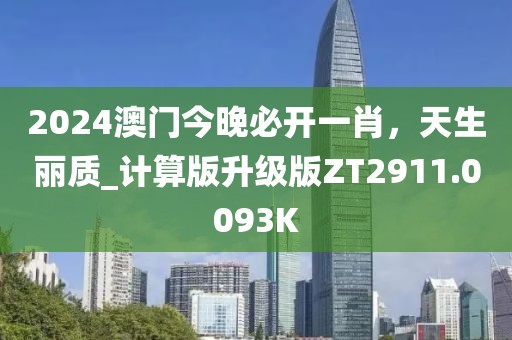 2024澳门今晚必开一肖，天生丽质_计算版升级版ZT2911.0093K